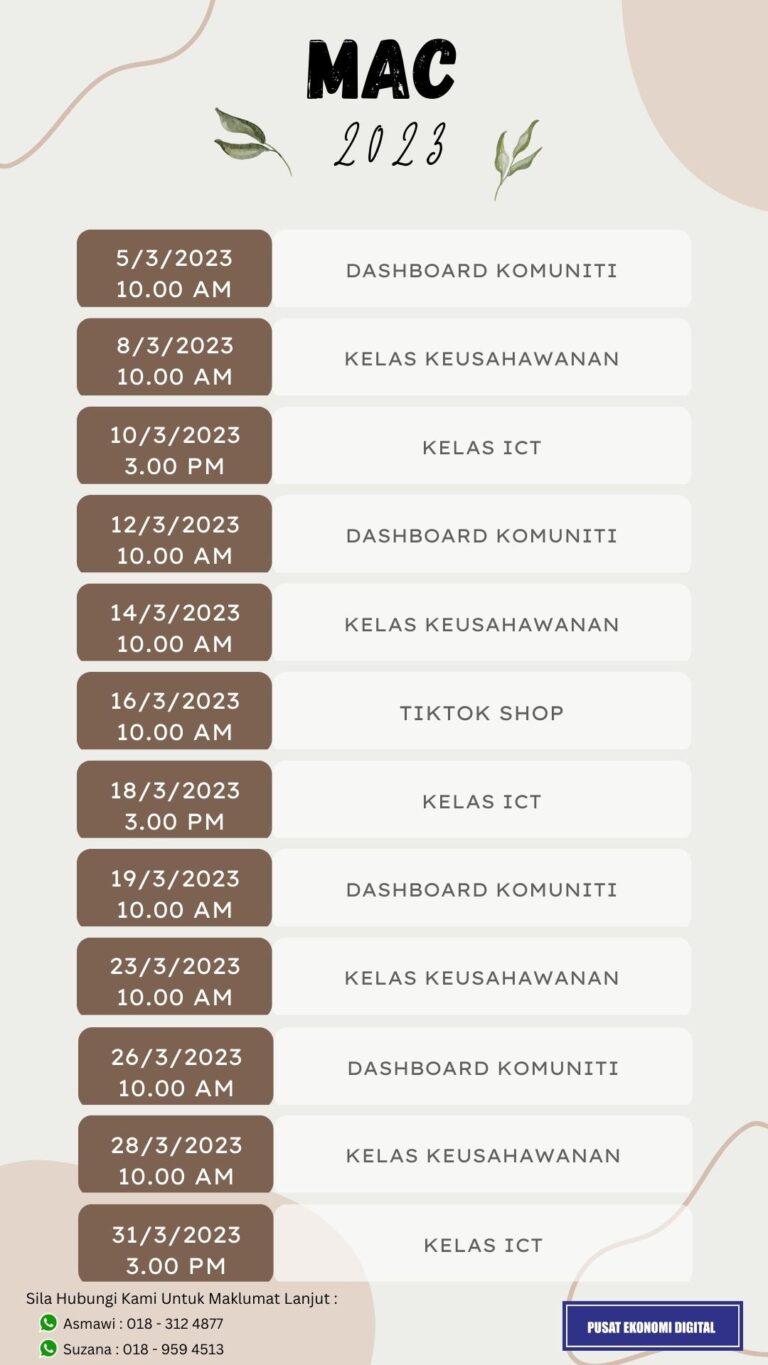 MAC
2023

5/3/2023
10.00 AM
DASHBOARD KOMUNITI

8/3/2023
10.00 AM
KELAS KEUSAHAWANAN

10/3/2023
3.00 PM
KELAS ICT

12/3/2023
10.00 AM
DASHBOARD KOMUNITI

14/3/2023
10.00 AM
KELAS KEUSAHAWANAN

16/3/2023
10.00 AM
TIKTOK SHOP

18/3/2023
3.00 PM
KELAS ICT

19/3/2023
10.00 AM
DASHBOARD KOMUNITI

23/3/2023
10.00 AM
KELAS KEUSAHAWANAN

26/3/2023
10.00 AM
DASHBOARD KOMUNITI

28/3/2023
10.00 AM
KELAS KEUSAHAWANAN

31/3/2023
3.00 PM
KELAS ICT

Sila Hubungi Kami Untuk Maklumat Lanjut :
Asmawi : 018 - 312 4877
Suzana : 018 - 959 4513

PUSAT EKONOMI DIGITAL